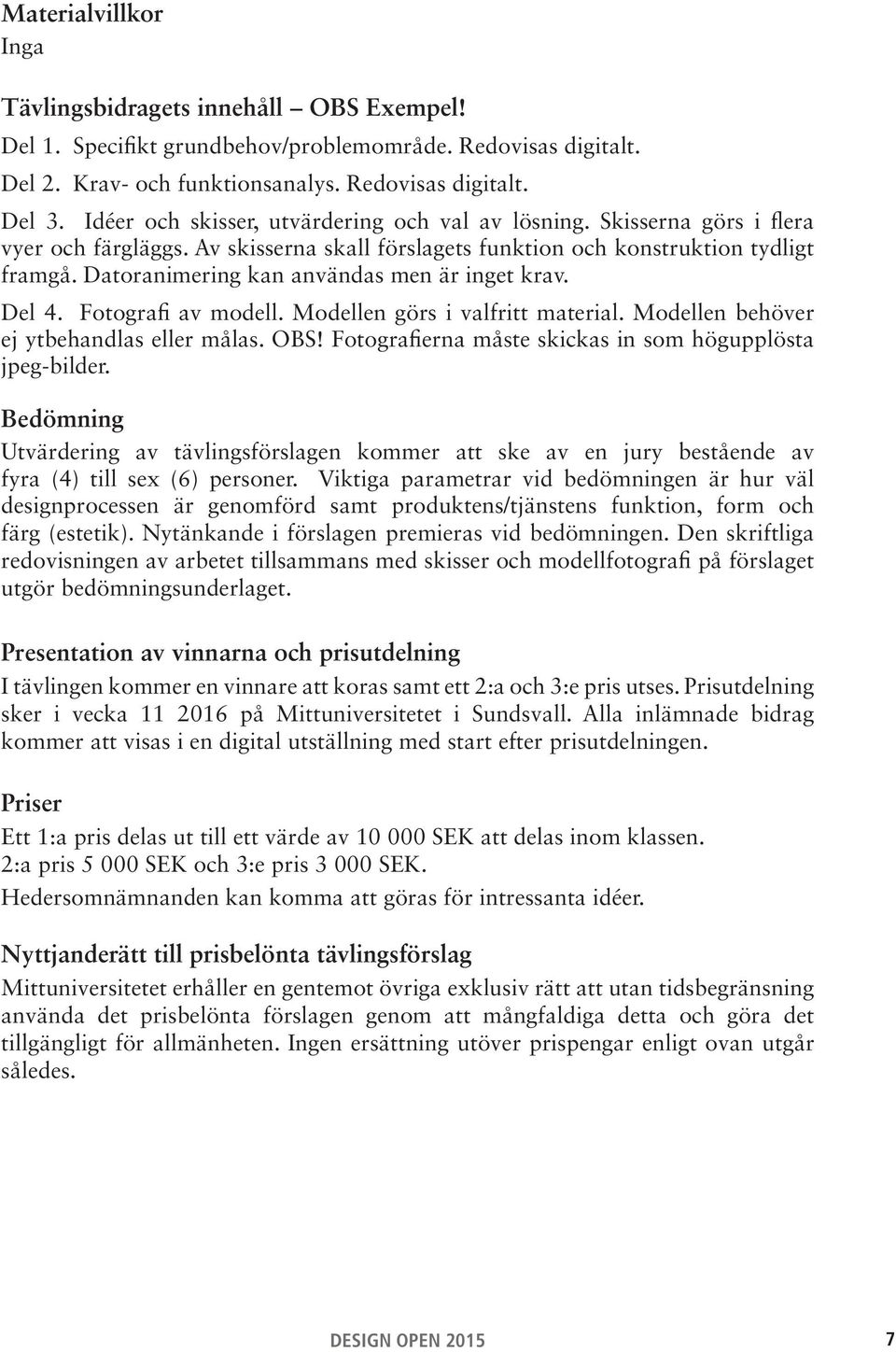 Materialvillkor
Inga

Tävlingsbidragets innehåll – OBS Exempel!
Del 1. Specifikt grundbehov/problemområde. Redovisas digitalt.
Del 2. Krav- och funktionsanalys. Redovisas digitalt.
Del 3. Idéer och skisser, utvärdering och val av lösning. Skisserna görs i flera vyer och färgläggs. Av skisserna skall förslagets funktion och konstruktion tydligt framgå. Datoranimering kan användas men är inget krav.
Del 4. Fotografi av modell. Modellen görs i valfritt material. Modellen behöver ej ytbehandlas eller målas. OBS! Fotografierna måste skickas in som högupplösta jpeg-bilder.

Bedömning
Utvärdering av tävlingsförslagen kommer att ske av en jury bestående av fyra (4) till sex (6) personer. Viktiga parametrar vid bedömningen är hur väl designprocessen är genomförd samt produktens/tjänstens funktion, form och färg (estetik). Nytänkande i förslagen premieras vid bedömningen. Den skriftliga redovisningen av arbetet tillsammans med skisser och modellfotografi på förslaget utgör bedömningsunderlaget.

Presentation av vinnarna och prisutdelning
I tävlingen kommer en vinnare att koras samt ett 2:a och 3:e pris utses. Prisutdelning sker i vecka 11 2016 på Mittuniversitetet i Sundsvall. Alla inlämnade bidrag kommer att visas i en digital utställning med start efter prisutdelningen.

Priser
Ett 1:a pris delas ut till ett värde av 10 000 SEK att delas inom klassen.
2:a pris 5 000 SEK och 3:e pris 3 000 SEK.
Hedersomnämnanden kan komma att göras för intressanta idéer.

Nyttjanderätt till prisbelönta tävlingsförslag
Mittuniversitetet erhåller en gentemot övriga exklusiv rätt att utan tidsbegränsning använda det prisbelönta förslagen genom att mångfaldiga detta och göra det tillgängligt för allmänheten. Ingen ersättning utöver prispengar enligt ovan utgår således.

DESIGN OPEN 2015 7